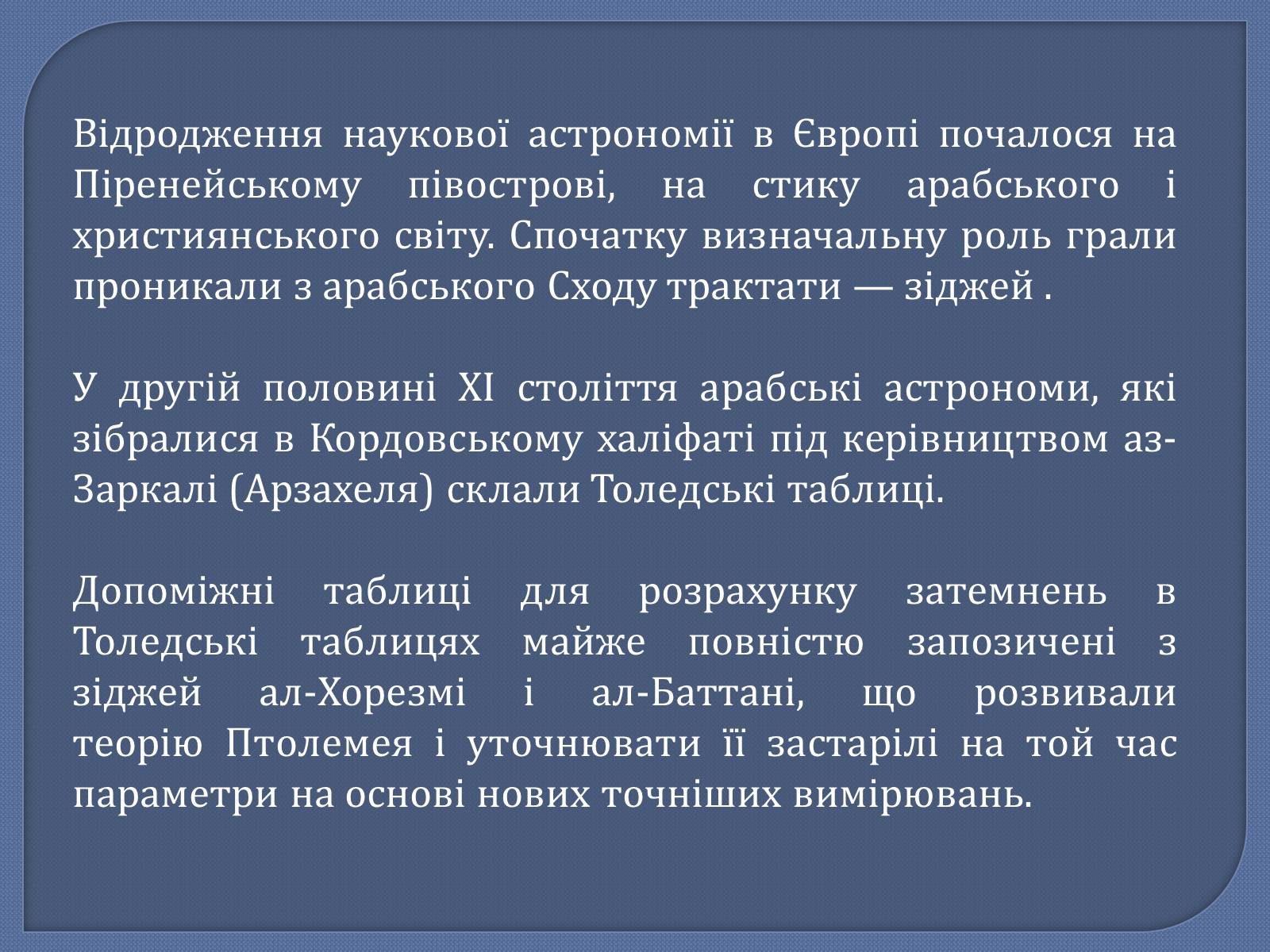 Відродження наукової астрономії в Європі почалося на Піренейському півострові, на стику арабського і християнського світу. Спочатку визначальну роль грали проникали з арабського Сходу трактати — зіджей .

У другій половині XI століття арабські астрономи, які зібралися в Кордовському халіфаті під керівництвом аз-Заркалі (Арзахеля) склали Толедські таблиці.

Допоміжні таблиці для розрахунку затемнень в Толедські таблицях майже повністю запозичені з зіджей ал-Хорезмі і ал-Баттані, що розвивали теорію Птолемея і уточнювати її застарілі на той час параметри на основі нових точніших вимірювань.